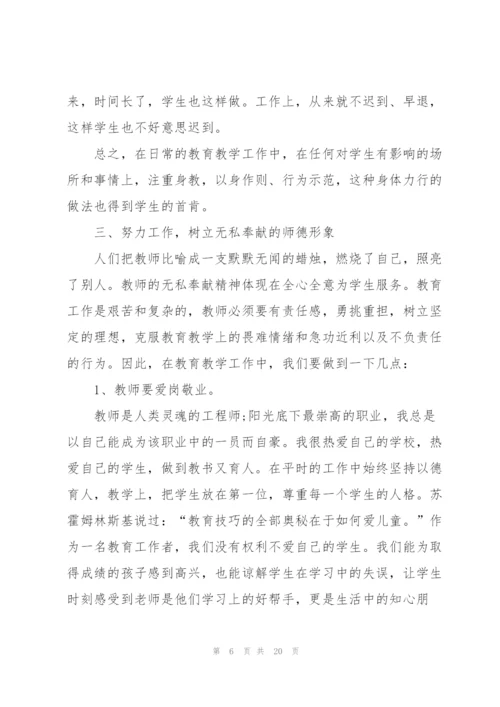 来，时间长了，学生也这样做。工作上，从来就不迟到、早退，这样学生也不好意思迟到。

总之，在日常的教育教学工作中，在任何对学生有影响的场所和事情上，注重身教，以身作则、行为示范，这种身体力行的做法也得到学生的首肯。

三、努力工作，树立无私奉献的师德形象

人们把教师比喻成一支默默无闻的蜡烛，燃烧了自己，照亮了别人。教师的无私奉献精神体现在全心全意为学生服务。教育工作是艰苦和复杂的，教师必须要有责任感，勇挑重担，树立坚定的理想，克服教育教学上的畏难情绪和急功近利以及不负责任的行为。因此，在教育教学工作中，我们要做到一下几点：

1、教师要爱岗敬业。

教师是人类灵魂的工程师;阳光底下最崇高的职业，我总是以自己能成为该职业中的一员而自豪。我很热爱自己的学校，热爱自己的学生，做到教书又育人。在平时的工作中始终坚持以德育人，教学上，把学生放在第一位，尊重每一个学生的人格。苏霍姆林斯基说过：“教育技巧的全部奥秘在于如何爱儿童。”作为一名教育工作者，我们没有权利不爱自己的学生。我们能为取得成绩的孩子感到高兴，也能谅解学生在学习中的失误，让学生时刻感受到老师是他们学习上的好帮手，更是生活中的知心朋

第 6 页 共 20 页